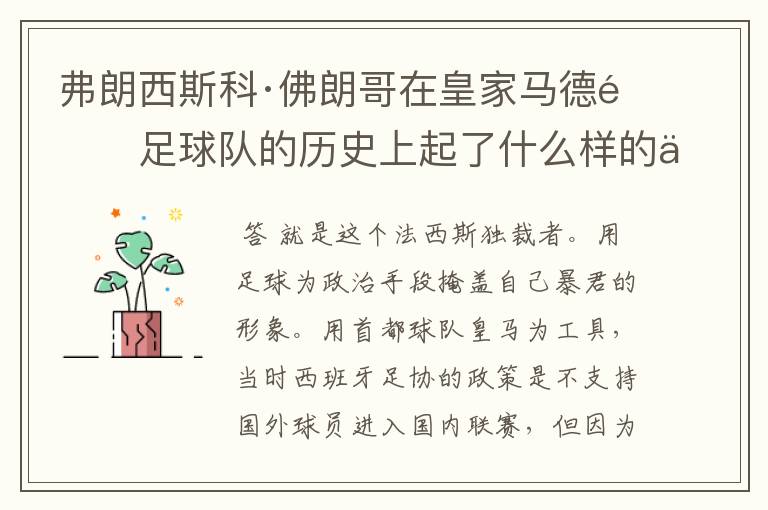 弗朗西斯科·佛朗哥在皇家马德é
足球队的历史上起了什么样的ä

答 就是这个法西斯独裁者。用足球为政治手段掩盖自己暴君的形象。用首都球队皇马为工具，当时西班牙足协的政策是不支持国外球员进入国内联赛，但因为